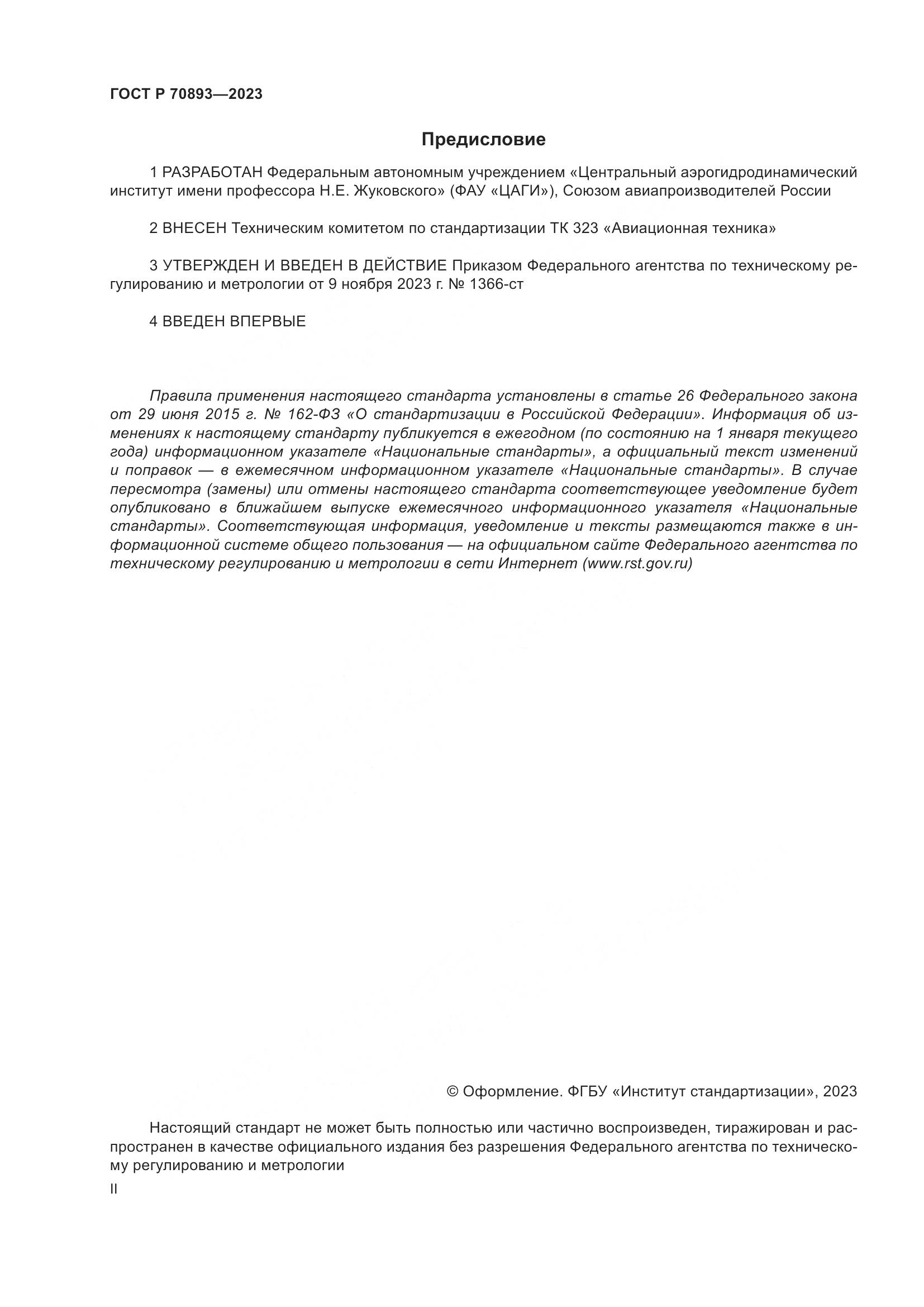 ГОСТ Р 70893—2023

Предисловие

1 РАЗРАБОТАН Федеральным автономным учреждением «Центральный аэрогидродинамический институт имени профессора Н.Е. Жуковского» (ФАУ «ЦАГИ»), Союзом авиапроизводителей России

2 ВНЕСЕН Техническим комитетом по стандартизации ТК 323 «Авиационная техника»

3 УТВЕРЖДЕН И ВВЕДЕН В ДЕЙСТВИЕ Приказом Федерального агентства по техническому регулированию и метрологии от 9 ноября 2023 г. № 1366-ст

4 ВВЕДЕН ВПЕРВЫЕ

Правила применения настоящего стандарта установлены в статье 26 Федерального закона от 29 июня 2015 г. № 162-ФЗ «О стандартизации в Российской Федерации». Информация об изменениях к настоящему стандарту публикуется в ежегодном (по состоянию на 1 января текущего года) информационном указателе «Национальные стандарты», а официальный текст изменений и поправок — в ежемесячном информационном указателе «Национальные стандарты». В случае пересмотра (замены) или отмены настоящего стандарта соответствующее уведомление будет опубликовано в ближайшем выпуске ежемесячного информационного указателя «Национальные стандарты». Соответствующая информация, уведомление и тексты размещаются также в информационной системе общего пользования — на официальном сайте Федерального агентства по техническому регулированию и метрологии в сети Интернет (www.rst.gov.ru)

© Оформление. ФГБУ «Институт стандартизации», 2023

Настоящий стандарт не может быть полностью или частично воспроизведен, тиражирован и распространен в качестве официального издания без разрешения Федерального агентства по техническому регулированию и метрологии

II